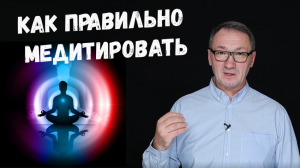 КАК ПРАВИЛЬНО
МЕДИТИРОВАТЬ